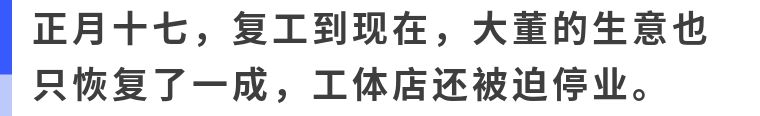 正月十七，复工到现在，大董的生意也只恢复了一成，工体店还被迫停业。